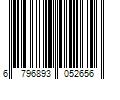 6 796893 052656